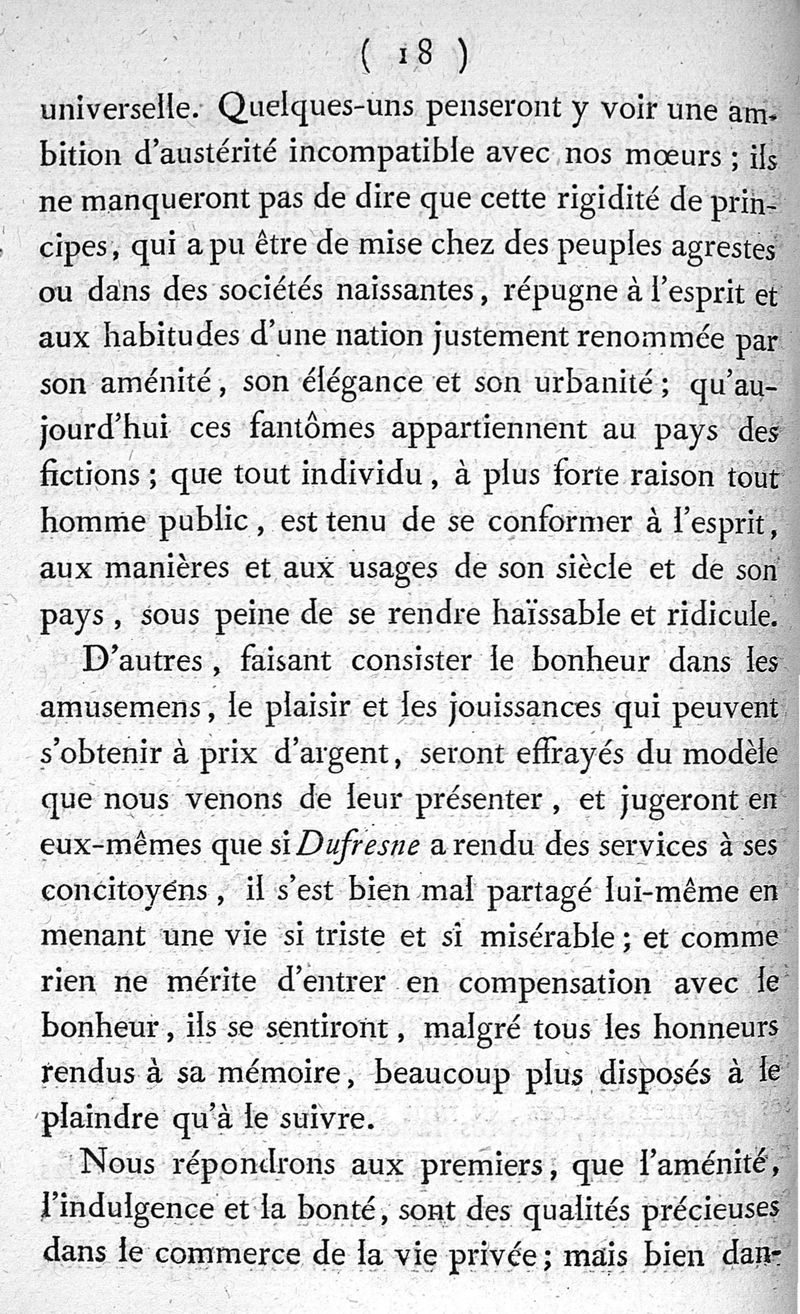 ( 18 )

universelle. Quelques-uns penseront y voir une ambition d'austérité incompatible avec nos mœurs ; ils ne manqueront pas de dire que cette rigidité de principes, qui a pu être de mise chez des peuples agrestes ou dans des sociétés naissantes, répugne à l'esprit et aux habitudes d'une nation justement renommée par son aménité, son élégance et son urbanité ; qu'aujourd'hui ces fantômes appartiennent au pays des fictions ; que tout individu, à plus forte raison tout homme public, est tenu de se conformer à l'esprit, aux manières et aux usages de son siècle et de son pays, sous peine de se rendre haïssable et ridicule.

D'autres, faisant consister le bonheur dans les amusemens, le plaisir et les jouissances qui peuvent s'obtenir à prix d'argent, seront effrayés du modèle que nous venons de leur présenter, et jugeront en eux-mêmes que si Dufresne a rendu des services à ses concitoyens, il s'est bien mal partagé lui-même en menant une vie si triste et si misérable ; et comme rien ne mérite d'entrer en compensation avec le bonheur, ils se sentiront, malgré tous les honneurs rendus à sa mémoire, beaucoup plus disposés à le plaindre qu'à le suivre.

Nous répondrons aux premiers, que l'aménité, l'indulgence et la bonté, sont des qualités précieuses dans le commerce de la vie privée ; mais bien dan-